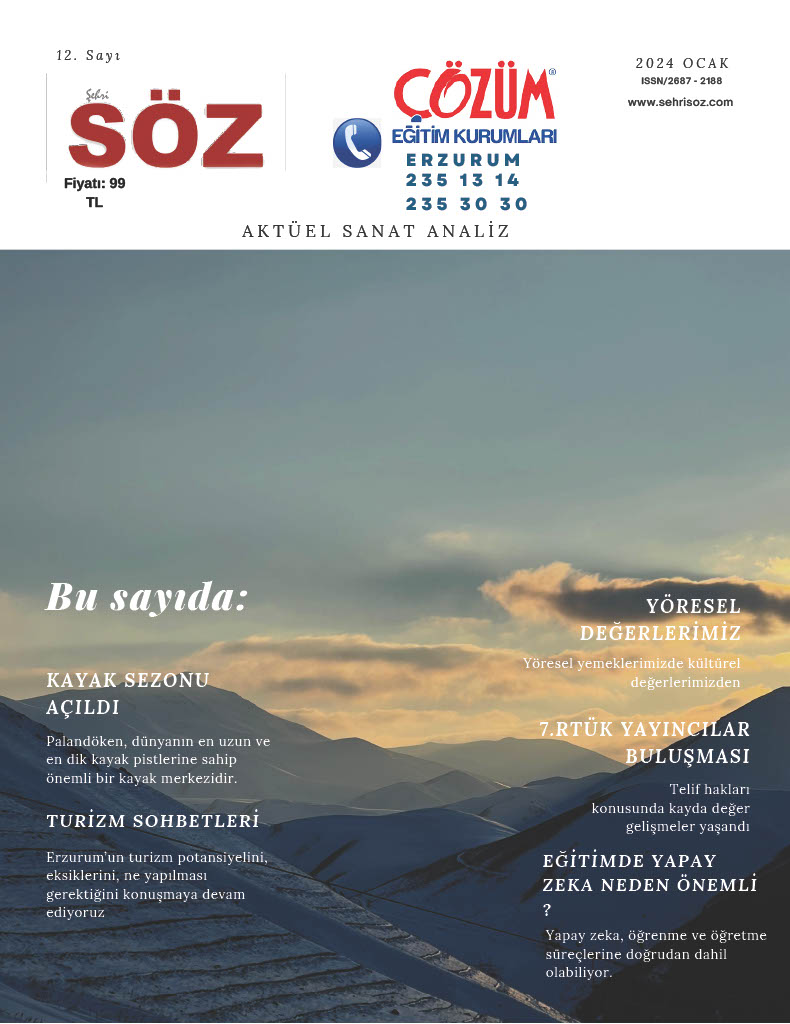 12. Sayı

Şehri SÖZ

Fiyatı: 99 TL

ÇÖZÜM®
EĞİTİM KURUMLARI
ERZURUM
235 13 14
235 30 30

2024 OCAK
ISSN/2687 - 2188
www.sehrisoz.com

AKTÜEL SANAT ANALİZ

Bu sayıda:

KAYAK SEZONU AÇILDI

Palandöken, dünyanın en uzun ve en dik kayak pistlerine sahip önemli bir kayak merkezidir.

TURİZM SOHBETLERİ

Erzurum'un turizm potansiyelini, eksiklerini, ne yapılması gerektiğini konuşmaya devam ediyoruz

YÖRESEL DEĞERLERİMİZ

Yöresel yemeklerimizde kültürel değerlerimizden

7.RTÜK YAYINCILAR BULUŞMASI

Telif hakları konusunda kayda değer gelişmeler yaşandı

EĞİTİMDE YAPAY ZEKA NEDEN ÖNEMLİ ?

Yapay zeka, öğrenme ve öğretme süreçlerine doğrudan dahil olabiliyor.